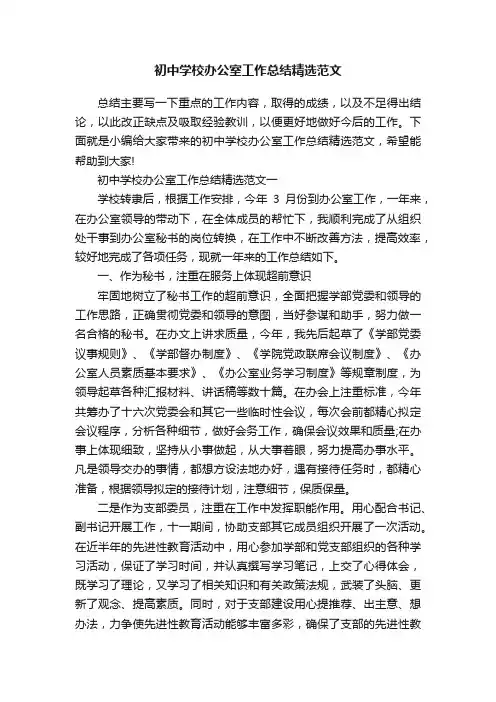 初中学校办公室工作总结精选范文

总结主要写一下重点的工作内容，取得的成绩，以及不足得出结论，以此改正缺点及吸取经验教训，以便更好地做好今后的工作。下面就是小编给大家带来的初中学校办公室工作总结精选范文，希望能帮助到大家!

初中学校办公室工作总结精选范文一

学校转隶后，根据工作安排，今年 3 月份到办公室工作，一年来，在办公室领导的带动下，在全体成员的帮忙下，我顺利完成了从组织处干事到办公室秘书的岗位转换，在工作中不断改善方法，提高效率，较好地完成了各项任务，现就一年来的工作总结如下。

一、作为秘书，注重在服务上体现超前意识

牢固地树立了秘书工作的超前意识，全面把握学部党委和领导的工作思路，正确贯彻党委和领导的意图，当好参谋和助手，努力做一名合格的秘书。在办文上讲求质量，今年，我先后起草了《学部党委议事规则》、《学部督办制度》、《学院党政联席会议制度》、《办公室人员素质基本要求》、《办公室业务学习制度》等规章制度，为领导起草各种汇报材料、讲话稿等数十篇。在办会上注重标准，今年共筹办了十六次党委会和其它一些临时性会议，每次会前都精心拟定会议程序，分析各种细节，做好会务工作，确保会议效果和质量;在办事上体现细致，坚持从小事做起，从大事着眼，努力提高办事水平。凡是领导交办的事情，都想方设法地办好，遇有接待任务时，都精心准备，根据领导拟定的接待计划，注意细节，保质保量。

二是作为支部委员，注重在工作中发挥职能作用。用心配合书记、副书记开展工作，十一期间，协助支部其它成员组织开展了一次活动。在近半年的先进性教育活动中，用心参加学部和党支部组织的各种学习活动，保证了学习时间，并认真撰写学习笔记，上交了心得体会，既学习了理论，又学习了相关知识和有关政策法规，武装了头脑、更新了观念、提高素质。同时，对于支部建设用心提推荐、出主意、想办法，力争使先进性教育活动能够丰富多彩，确保了支部的先进性教